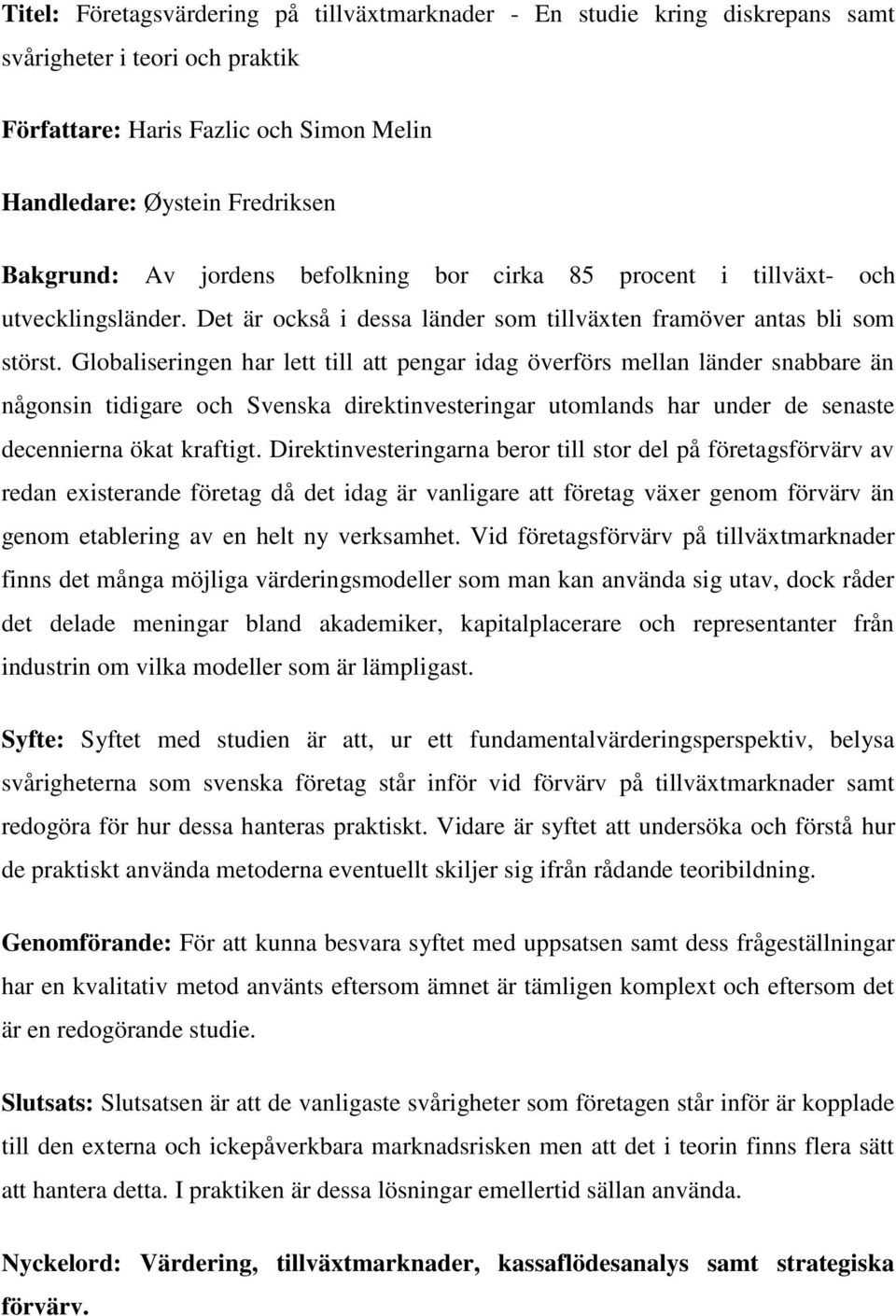 Titel: Företagsvärdering på tillväxtmarknader - En studie kring diskrepans samt svårigheter i teori och praktik

Författare: Haris Fazlic och Simon Melin

Handledare: Øystein Fredriksen

Bakgrund: Av jordens befolkning bor cirka 85 procent i tillväxt- och utvecklingsländer. Det är också i dessa länder som tillväxten framöver antas bli som störst. Globaliseringen har lett till att pengar idag överförs mellan länder snabbare än någonsin tidigare och Svenska direktinvesteringar utomlands har under de senaste decennierna ökat kraftigt. Direktinvesteringarna beror till stor del på företagsförvärv av redan existerande företag då det idag är vanligare att företag växer genom förvärv än genom etablering av en helt ny verksamhet. Vid företagsförvärv på tillväxtmarknader finns det många möjliga värderingsmodeller som man kan använda sig utav, dock råder det delade meningar bland akademiker, kapitalplacerare och representanter från industrin om vilka modeller som är lämpligast.

Syfte: Syftet med studien är att, ur ett fundamentalvärderingsperspektiv, belysa svårigheterna som svenska företag står inför vid förvärv på tillväxtmarknader samt redogöra för hur dessa hanteras praktiskt. Vidare är syftet att undersöka och förstå hur de praktiskt använda metoderna eventuellt skiljer sig ifrån rådande teoribildning.

Genomförande: För att kunna besvara syftet med uppsatsen samt dess frågeställningar har en kvalitativ metod använts eftersom ämnet är tämligen komplext och eftersom det är en redogörande studie.

Slutsats: Slutsatsen är att de vanligaste svårigheter som företagen står inför är kopplade till den externa och ickepåverkbara marknadsrisken men att det i teorin finns flera sätt att hantera detta. I praktiken är dessa lösningar emellertid sällan använda.

Nyckelord: Värdering, tillväxtmarknader, kassaflödesanalys samt strategiska förvärv.